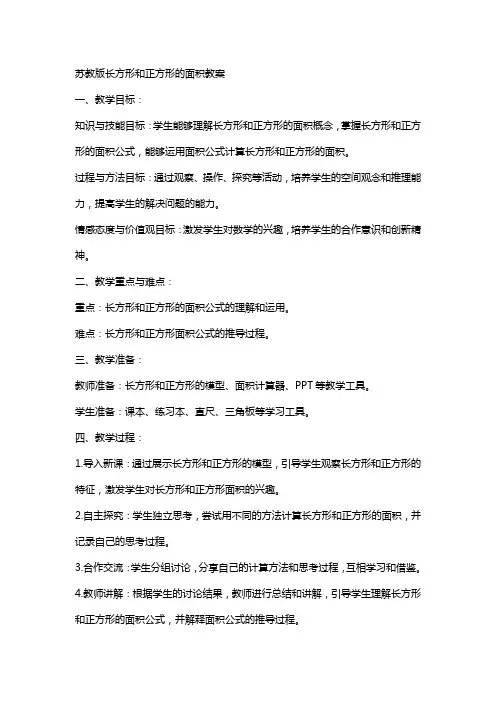 苏教版长方形和正方形的面积教案

一、教学目标：

知识与技能目标：学生能够理解长方形和正方形的面积概念，掌握长方形和正方形的面积公式，能够运用面积公式计算长方形和正方形的面积。

过程与方法目标：通过观察、操作、探究等活动，培养学生的空间观念和推理能力，提高学生的解决问题的能力。

情感态度与价值观目标：激发学生对数学的兴趣，培养学生的合作意识和创新精神。

二、教学重点与难点：

重点：长方形和正方形的面积公式的理解和运用。

难点：长方形和正方形面积公式的推导过程。

三、教学准备：

教师准备：长方形和正方形的模型、面积计算器、PPT等教学工具。

学生准备：课本、练习本、直尺、三角板等学习工具。

四、教学过程：

1.导入新课：通过展示长方形和正方形的模型，引导学生观察长方形和正方形的特征，激发学生对长方形和正方形面积的兴趣。

2.自主探究：学生独立思考，尝试用不同的方法计算长方形和正方形的面积，并记录自己的思考过程。

3.合作交流：学生分组讨论，分享自己的计算方法和思考过程，互相学习和借鉴。

4.教师讲解：根据学生的讨论结果，教师进行总结和讲解，引导学生理解长方形和正方形的面积公式，并解释面积公式的推导过程。